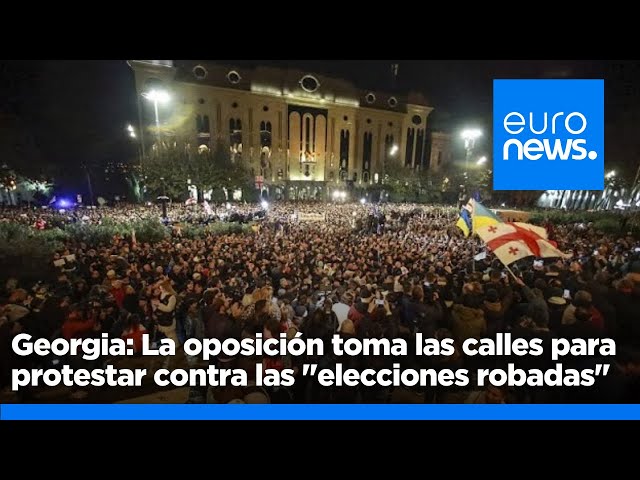 euro
news.

Georgia: La oposición toma las calles para protestar contra las "elecciones robadas"